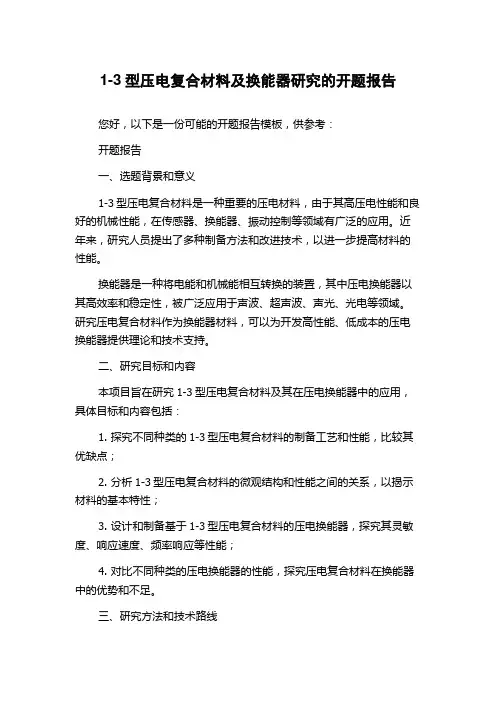 1-3 型压电复合材料及换能器研究的开题报告

您好，以下是一份可能的开题报告模板，供参考：

开题报告

一、选题背景和意义

1-3 型压电复合材料是一种重要的压电材料，由于其高压电性能和良好的机械性能，在传感器、换能器、振动控制等领域有广泛的应用。近年来，研究人员提出了多种制备方法和改进技术，以进一步提高材料的性能。

换能器是一种将电能和机械能相互转换的装置，其中压电换能器以其高效率和稳定性，被广泛应用于声波、超声波、声光、光电等领域。研究压电复合材料作为换能器材料，可以为开发高性能、低成本的压电换能器提供理论和技术支持。

二、研究目标和内容

本项目旨在研究 1-3 型压电复合材料及其在压电换能器中的应用，具体目标和内容包括：

1. 探究不同种类的 1-3 型压电复合材料的制备工艺和性能，比较其优缺点；

2. 分析 1-3 型压电复合材料的微观结构和性能之间的关系，以揭示材料的基本特性；

3. 设计和制备基于 1-3 型压电复合材料的压电换能器，探究其灵敏度、响应速度、频率响应等性能；

4. 对比不同种类的压电换能器的性能，探究压电复合材料在换能器中的优势和不足。

三、研究方法和技术路线